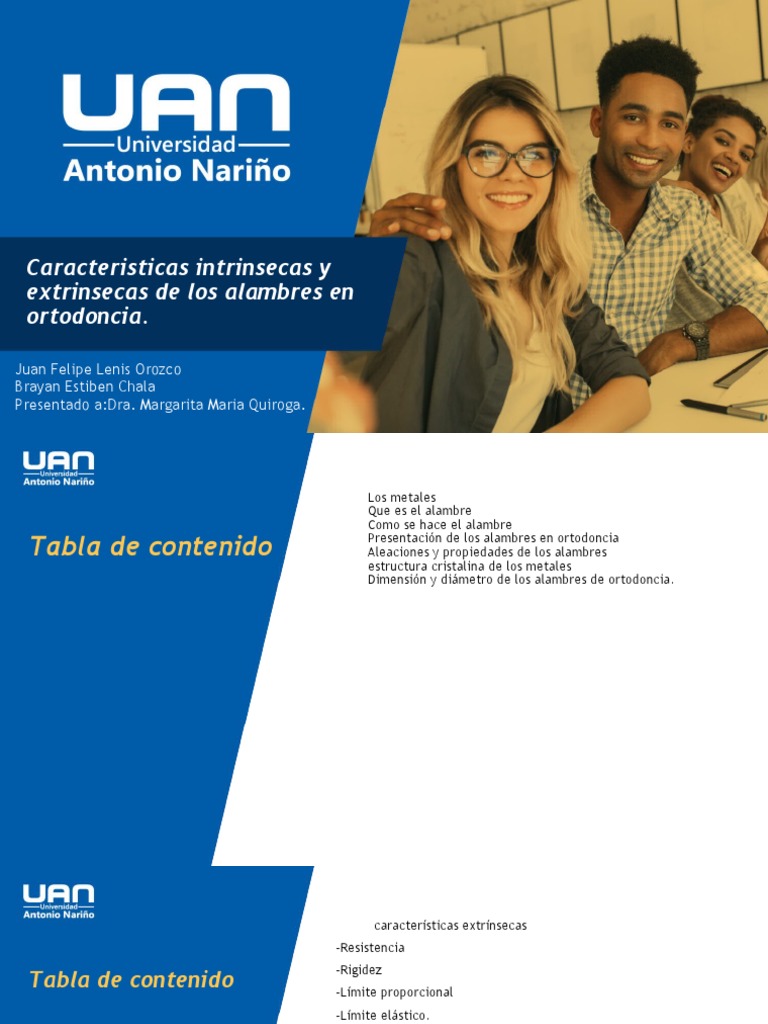 UAN
Universidad
Antonio Nariño

Caracteristicas intrinsecas y extrinsecas de los alambres en ortodoncia.

Juan Felipe Lenis Orozco
Brayan Estiben Chala
Presentado a:Dra. Margarita Maria Quiroga.

UAN
Universidad
Antonio Nariño

Tabla de contenido

Los metales
Que es el alambre
Como se hace el alambre
Presentación de los alambres en ortodoncia
Aleaciones y propiedades de los alambres
estructura cristalina de los metales
Dimensión y diámetro de los alambres de ortodoncia.

UAN
Universidad
Antonio Nariño

Tabla de contenido

características extrínsecas
-Resistencia
-Rigidez
-Límite proporcional
-Límite elástico.